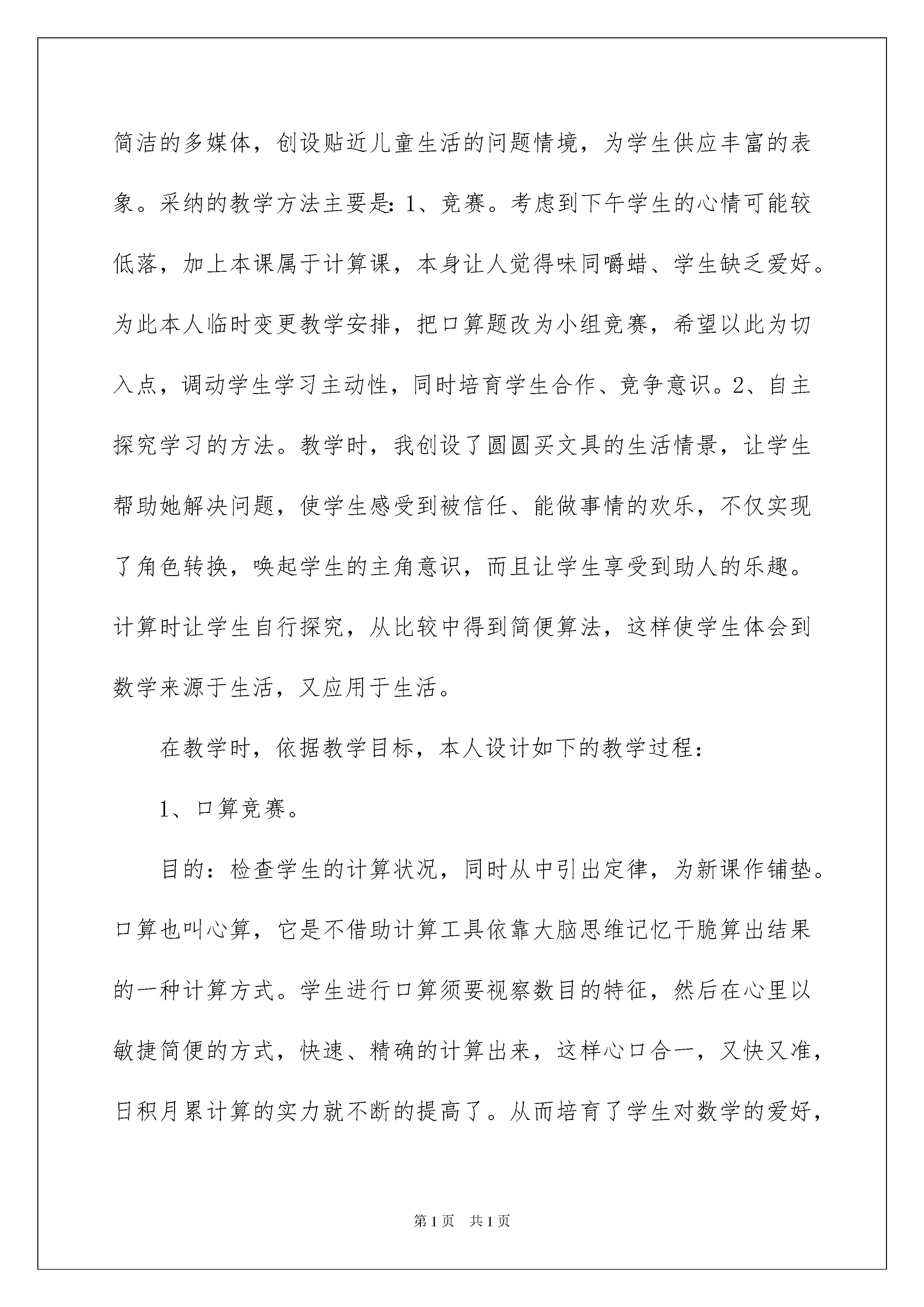 简洁的多媒体，创设贴近儿童生活的问题情境，为学生供应丰富的表象。采纳的教学方法主要是：1、竞赛。考虑到下午学生的心情可能较低落，加上本课属于计算课，本身让人觉得味同嚼蜡、学生缺乏爱好。为此本人临时变更教学安排，把口算题改为小组竞赛，希望以此为切入点，调动学生学习主动性，同时培育学生合作、竞争意识。2、自主探究学习的方法。教学时，我创设了圆圆买文具的生活情景，让学生帮助她解决问题，使学生感受到被信任、能做事情的欢乐，不仅实现了角色转换，唤起学生的主角意识，而且让学生享受到助人的乐趣。计算时让学生自行探究，从比较中得到简便算法，这样使学生体会到数学来源于生活，又应用于生活。

在教学时，依据教学目标，本人设计如下的教学过程：

1、口算竞赛。

目的：检查学生的计算状况，同时从中引出定律，为新课作铺垫。口算也叫心算，它是不借助计算工具依靠大脑思维记忆干脆算出结果的一种计算方式。学生进行口算须要视察数目的特征，然后在心里以敏捷简便的方式，快速、精确的计算出来，这样心口合一，又快又准，日积月累计算的实力就不断的提高了。从而培育了学生对数学的爱好，

第1页　共1页